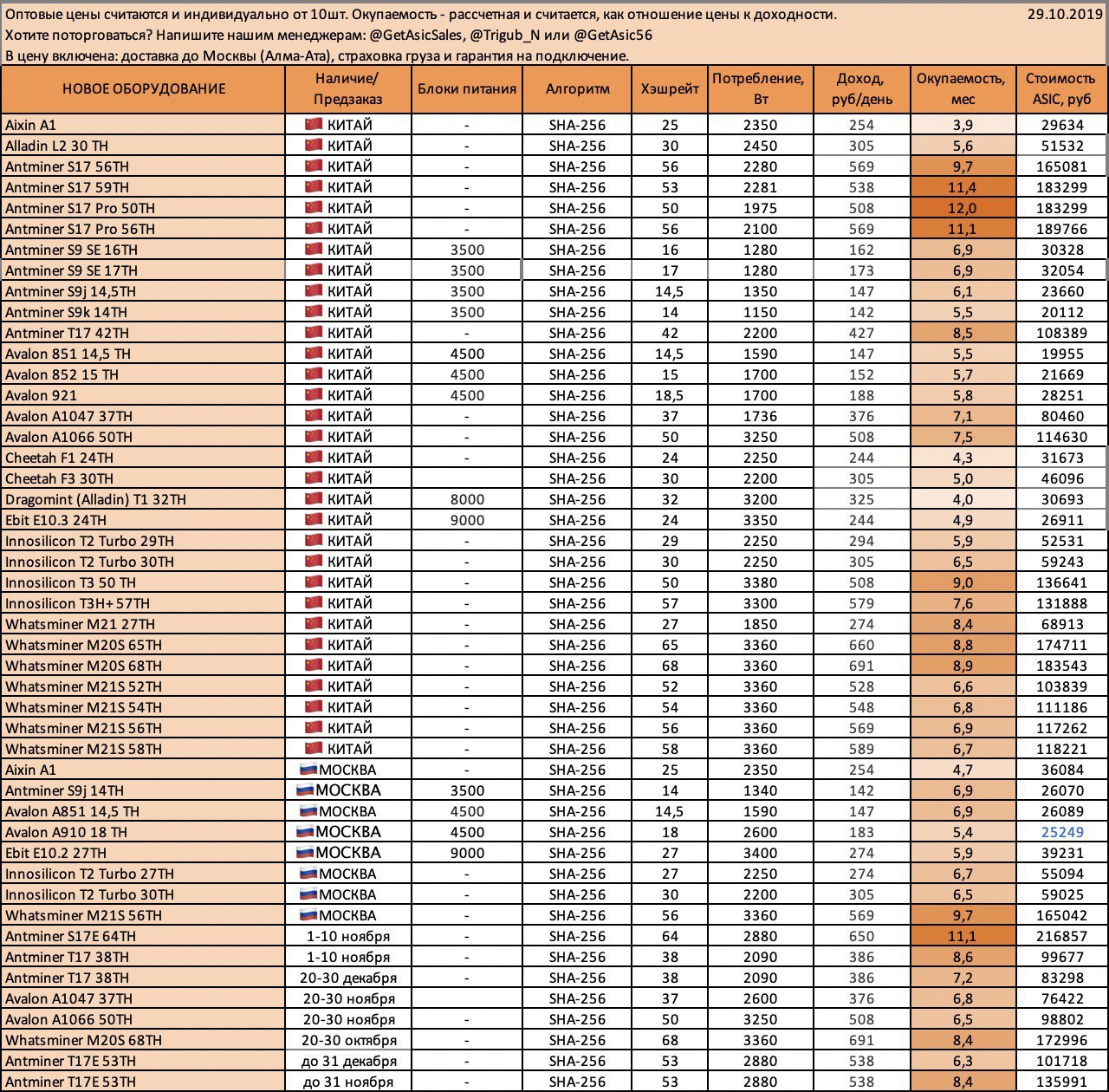 Оптовые цены считаются и индивидуально от 10шт. Окупаемость - рассчетная и считается, как отношение цены к доходности. 29.10.2019
Хотите поторговаться? Напишите нашим менеджерам: @GetAsicSales, @Trigub_N или @GetAsic56
В цену включена: доставка до Москвы (Алма-Ата), страховка груза и гарантия на подключение.

| НОВОЕ ОБОРУДОВАНИЕ | Наличие/ Предзаказ | Блоки питания | Алгоритм | Хэшрейт | Потребление, Вт | Доход, руб/день | Окупаемость, мес | Стоимость ASIC, руб |
|---|---|---|---|---|---|---|---|---|
| Aixin A1 | КИТАЙ | - | SHA-256 | 25 | 2350 | 254 | 3,9 | 29634 |
| Alladin L2 30 TH | КИТАЙ | - | SHA-256 | 30 | 2450 | 305 | 5,6 | 51532 |
| Antminer S17 56TH | КИТАЙ | - | SHA-256 | 56 | 2280 | 569 | 9,7 | 165081 |
| Antminer S17 59TH | КИТАЙ | - | SHA-256 | 53 | 2281 | 538 | 11,4 | 183299 |
| Antminer S17 Pro 50TH | КИТАЙ | - | SHA-256 | 50 | 1975 | 508 | 12,0 | 183299 |
| Antminer S17 Pro 56TH | КИТАЙ | - | SHA-256 | 56 | 2100 | 569 | 11,1 | 189766 |
| Antminer S9 SE 16TH | КИТАЙ | 3500 | SHA-256 | 16 | 1280 | 162 | 6,9 | 30328 |
| Antminer S9 SE 17TH | КИТАЙ | 3500 | SHA-256 | 17 | 1280 | 173 | 6,9 | 32054 |
| Antminer S9j 14,5TH | КИТАЙ | 3500 | SHA-256 | 14,5 | 1350 | 147 | 6,1 | 23660 |
| Antminer S9k 14TH | КИТАЙ | 3500 | SHA-256 | 14 | 1150 | 142 | 5,5 | 20112 |
| Antminer T17 42TH | КИТАЙ | - | SHA-256 | 42 | 2200 | 427 | 8,5 | 108389 |
| Avalon 851 14,5 TH | КИТАЙ | 4500 | SHA-256 | 14,5 | 1590 | 147 | 5,5 | 19955 |
| Avalon 852 15 TH | КИТАЙ | 4500 | SHA-256 | 15 | 1700 | 152 | 5,7 | 21669 |
| Avalon 921 | КИТАЙ | 4500 | SHA-256 | 18,5 | 1700 | 188 | 5,8 | 28251 |
| Avalon A1047 37TH | КИТАЙ | - | SHA-256 | 37 | 1736 | 376 | 7,1 | 80460 |
| Avalon A1066 50TH | КИТАЙ | - | SHA-256 | 50 | 3250 | 508 | 7,5 | 114630 |
| Cheetah F1 24TH | КИТАЙ | - | SHA-256 | 24 | 2250 | 244 | 4,3 | 31673 |
| Cheetah F3 30TH | КИТАЙ | | SHA-256 | 30 | 2200 | 305 | 5,0 | 46096 |
| Dragomint (Alladin) T1 32TH | КИТАЙ | 8000 | SHA-256 | 32 | 3200 | 325 | 4,0 | 30693 |
| Ebit E10.3 24TH | КИТАЙ | 9000 | SHA-256 | 24 | 3350 | 244 | 4,9 | 26911 |
| Innosilicon T2 Turbo 29TH | КИТАЙ | - | SHA-256 | 29 | 2250 | 294 | 5,9 | 52531 |
| Innosilicon T2 Turbo 30TH | КИТАЙ | - | SHA-256 | 30 | 2250 | 305 | 6,5 | 59243 |
| Innosilicon T3 50 TH | КИТАЙ | - | SHA-256 | 50 | 3380 | 508 | 9,0 | 136641 |
| Innosilicon T3H+ 57TH | КИТАЙ | - | SHA-256 | 57 | 3300 | 579 | 7,6 | 131888 |
| Whatsminer M21 27TH | КИТАЙ | - | SHA-256 | 27 | 1850 | 274 | 8,4 | 68913 |
| Whatsminer M20S 65TH | КИТАЙ | - | SHA-256 | 65 | 3360 | 660 | 8,8 | 174711 |
| Whatsminer M20S 68TH | КИТАЙ | - | SHA-256 | 68 | 3360 | 691 | 8,9 | 183543 |
| Whatsminer M21S 52TH | КИТАЙ | - | SHA-256 | 52 | 3360 | 528 | 6,6 | 103839 |
| Whatsminer M21S 54TH | КИТАЙ | - | SHA-256 | 54 | 3360 | 548 | 6,8 | 111186 |
| Whatsminer M21S 56TH | КИТАЙ | - | SHA-256 | 56 | 3360 | 569 | 6,9 | 117262 |
| Whatsminer M21S 58TH | КИТАЙ | - | SHA-256 | 58 | 3360 | 589 | 6,7 | 118221 |
| Aixin A1 | МОСКВА | - | SHA-256 | 25 | 2350 | 254 | 4,7 | 36084 |
| Antminer S9j 14TH | МОСКВА | 3500 | SHA-256 | 14 | 1340 | 142 | 6,9 | 26070 |
| Avalon A851 14,5 TH | МОСКВА | 4500 | SHA-256 | 14,5 | 1590 | 147 | 6,9 | 26089 |
| Avalon A910 18 TH | МОСКВА | 4500 | SHA-256 | 18 | 2600 | 183 | 5,4 | 25249 |
| Ebit E10.2 27TH | МОСКВА | 9000 | SHA-256 | 27 | 3400 | 274 | 5,9 | 39231 |
| Innosilicon T2 Turbo 27TH | МОСКВА | - | SHA-256 | 27 | 2250 | 274 | 6,7 | 55094 |
| Innosilicon T2 Turbo 30TH | МОСКВА | - | SHA-256 | 30 | 2200 | 305 | 6,5 | 59025 |
| Whatsminer M21S 56TH | МОСКВА | - | SHA-256 | 56 | 3360 | 569 | 9,7 | 165042 |
| Antminer S17E 64TH | 1-10 ноября | - | SHA-256 | 64 | 2880 | 650 | 11,1 | 216857 |
| Antminer T17 38TH | 1-10 ноября | - | SHA-256 | 38 | 2090 | 386 | 8,6 | 99677 |
| Antminer T17 38TH | 20-30 декабря | - | SHA-256 | 38 | 2090 | 386 | 7,2 | 83298 |
| Avalon A1047 37TH | 20-30 ноября | | SHA-256 | 37 | 2600 | 376 | 6,8 | 76422 |
| Avalon A1066 50TH | 20-30 ноября | - | SHA-256 | 50 | 3250 | 508 | 6,5 | 98802 |
| Whatsminer M20S 68TH | 20-30 октября | - | SHA-256 | 68 | 3360 | 691 | 8,4 | 172996 |
| Antminer T17E 53TH | до 31 декабря | - | SHA-256 | 53 | 2880 | 538 | 6,3 | 101718 |
| Antminer T17E 53TH | до 31 ноября | - | SHA-256 | 53 | 2880 | 538 | 8,4 | 135991 |